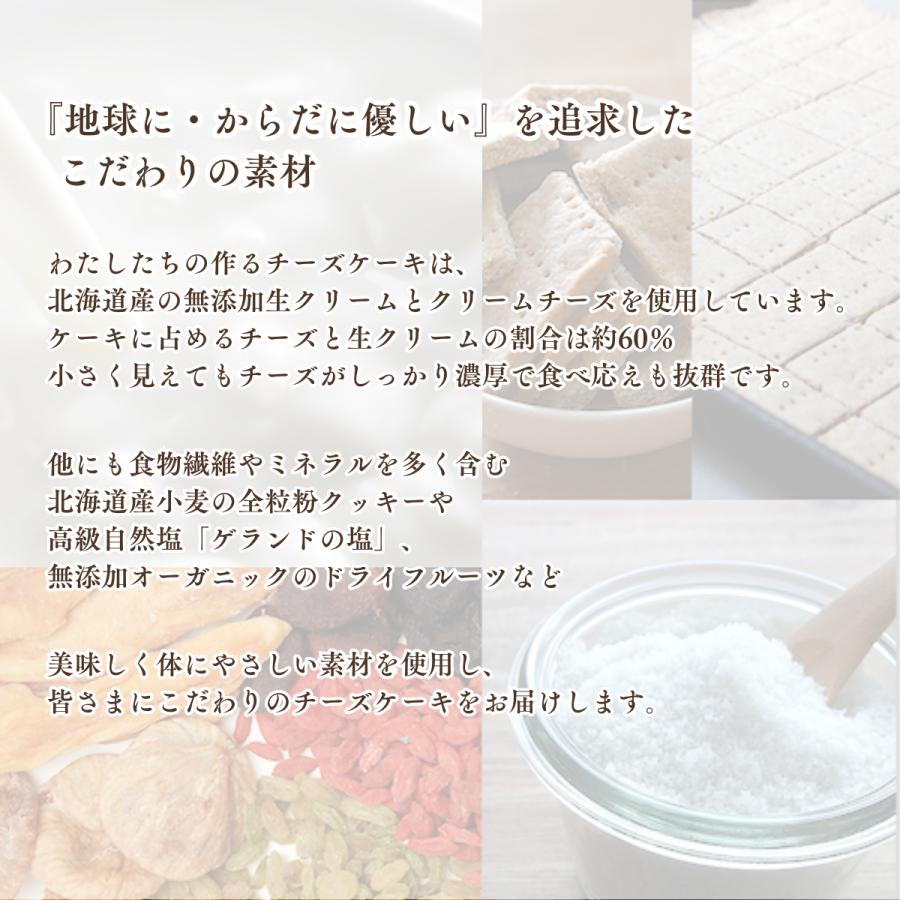 『地球に・からだに優しい』を追求した
こだわりの素材

わたしたちの作るチーズケーキは、
北海道産の無添加生クリームとクリームチーズを使用しています。
ケーキに占めるチーズと生クリームの割合は約60%
小さく見えてもチーズがしっかり濃厚で食べ応えも抜群です。

他にも食物繊維やミネラルを多く含む
北海道産小麦の全粒粉クッキーや
高級自然塩「ゲランドの塩」、
無添加オーガニックのドライフルーツなど

美味しく体にやさしい素材を使用し、
皆さまにこだわりのチーズケーキをお届けします。